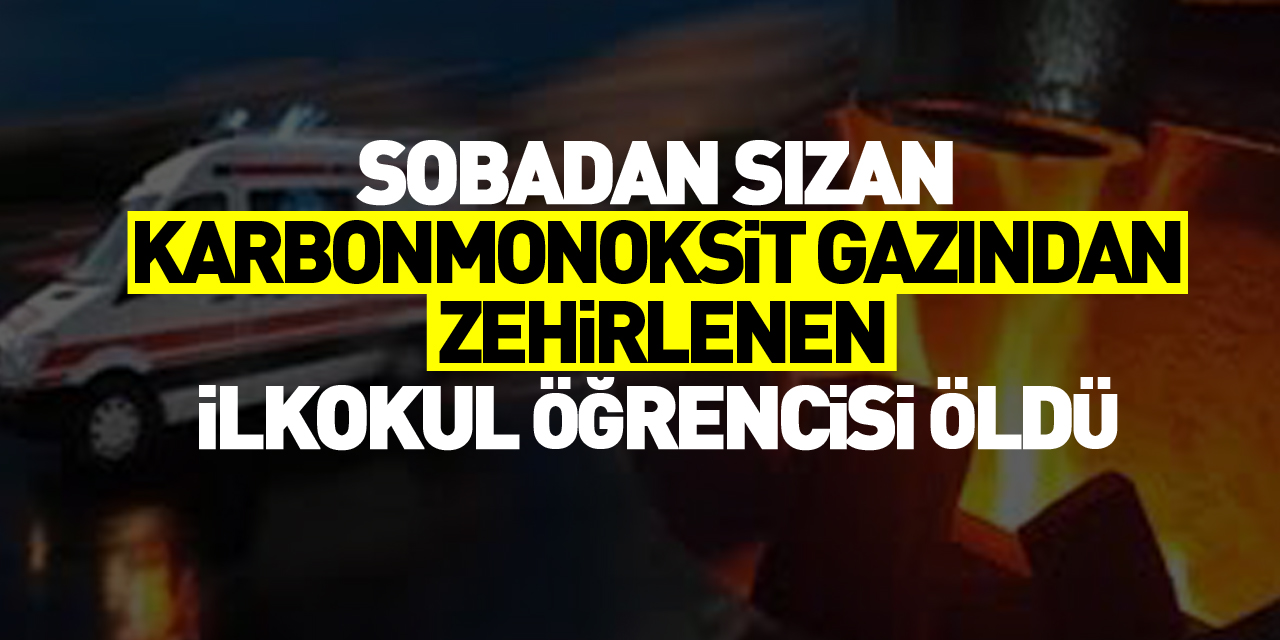 SOBADAN SIZAN
KARBONMONOKSİT GAZINDAN
ZEHİRLENEN
İLKOKUL ÖĞRENCİSİ ÖLDÜ